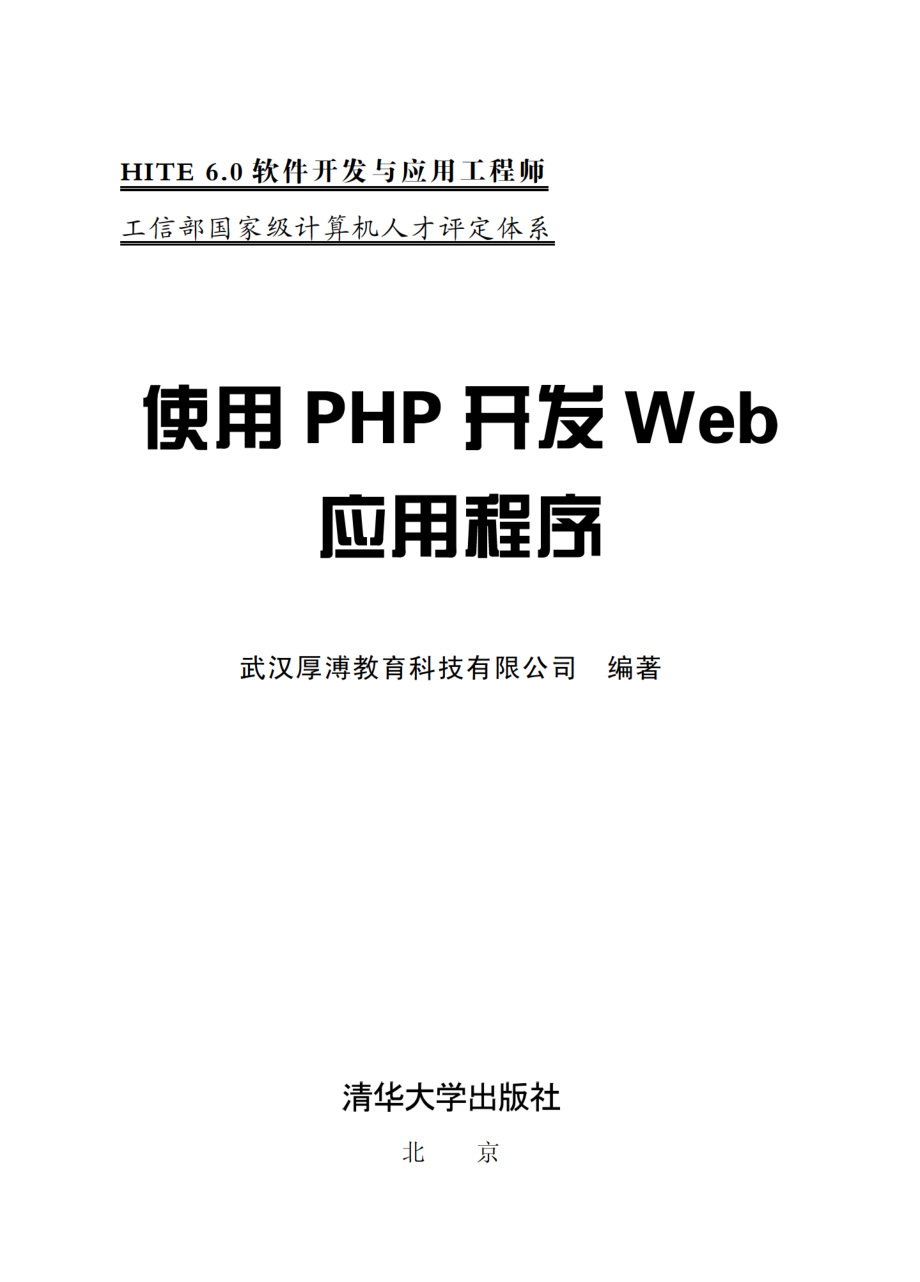 HITE 6.0 软件开发与应用工程师

工信部国家级计算机人才评定体系

使用 PHP 开发 Web 应用程序

武汉厚溥教育科技有限公司 编著

清华大学出版社

北 京